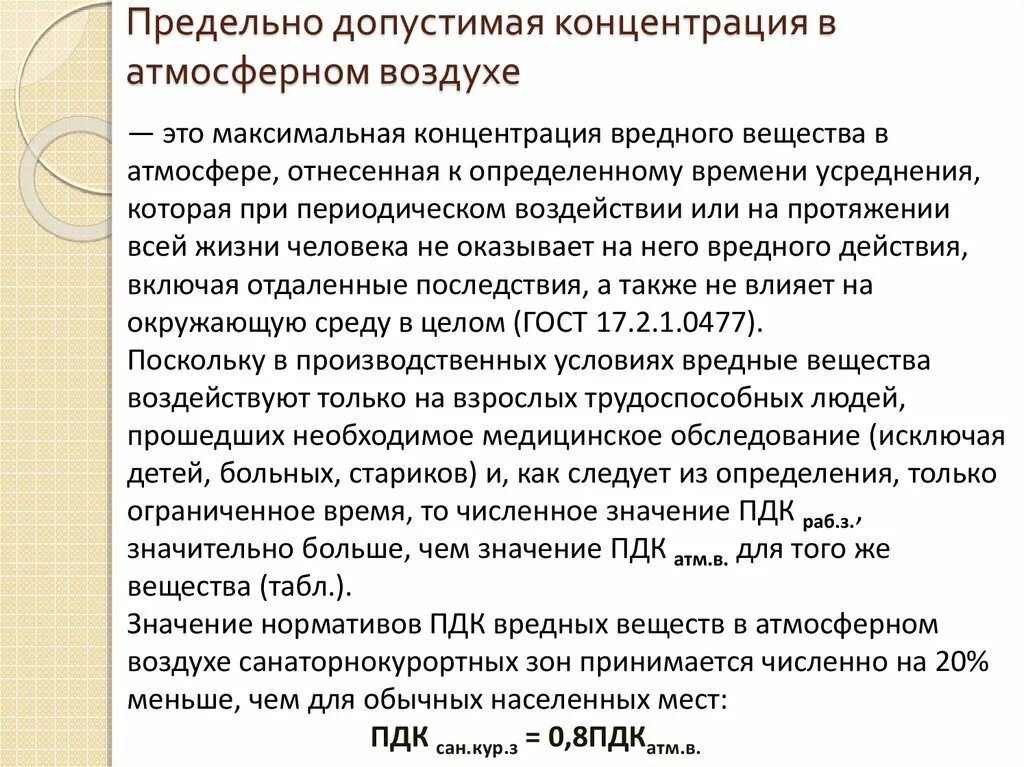 Предельно допустимая концентрация в атмосферном воздухе

— это максимальная концентрация вредного вещества в атмосфере, отнесенная к определенному времени усреднения, которая при периодическом воздействии или на протяжении всей жизни человека не оказывает на него вредного действия, включая отдаленные последствия, а также не влияет на окружающую среду в целом (ГОСТ 17.2.1.0477).
Поскольку в производственных условиях вредные вещества воздействуют только на взрослых трудоспособных людей, прошедших необходимое медицинское обследование (исключая детей, больных, стариков) и, как следует из определения, только ограниченное время, то численное значение ПДК $_{раб.з.}$, значительно больше, чем значение ПДК $_{атм.в.}$ для того же вещества (табл.).
Значение нормативов ПДК вредных веществ в атмосферном воздухе санаторнокурортных зон принимается численно на 20% меньше, чем для обычных населенных мест:

ПДК $_{сан.кур.з}$ = 0,8ПДК$_{атм.в.}$